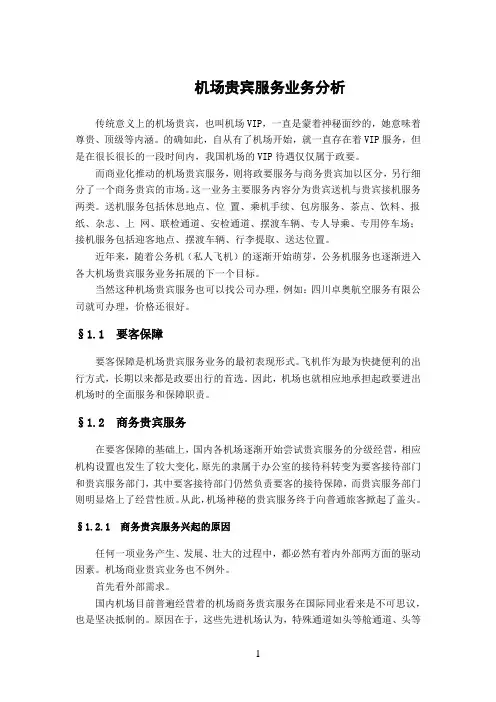 机场贵宾服务业务分析

传统意义上的机场贵宾，也叫机场VIP，一直是蒙着神秘面纱的，她意味着尊贵、顶级等内涵。的确如此，自从有了机场开始，就一直存在着VIP服务，但是在很长很长的一段时间内，我国机场的VIP待遇仅仅属于政要。

而商业化推动的机场贵宾服务，则将政要服务与商务贵宾加以区分，另行细分了一个商务贵宾的市场。这一业务主要服务内容分为贵宾送机与贵宾接机服务两类。送机服务包括休息地点、位 置、乘机手续、包房服务、茶点、饮料、报纸、杂志、上 网、联检通道、安检通道、摆渡车辆、专人导乘、专用停车场；接机服务包括迎客地点、摆渡车辆、行李提取、送达位置。

近年来，随着公务机（私人飞机）的逐渐开始萌芽，公务机服务也逐渐进入各大机场贵宾服务业务拓展的下一个目标。

当然这种机场贵宾服务也可以找公司办理，例如：四川卓奥航空服务有限公司就可办理，价格还很好。

§1.1 要客保障

要客保障是机场贵宾服务业务的最初表现形式。飞机作为最为快捷便利的出行方式，长期以来都是政要出行的首选。因此，机场也就相应地承担起政要进出机场时的全面服务和保障职责。

§1.2 商务贵宾服务

在要客保障的基础上，国内各机场逐渐开始尝试贵宾服务的分级经营，相应机构设置也发生了较大变化，原先的隶属于办公室的接待科转变为要客接待部门和贵宾服务部门，其中要客接待部门仍然负责要客的接待保障，而贵宾服务部门则明显烙上了经营性质。从此，机场神秘的贵宾服务终于向普通旅客掀起了盖头。

§1.2.1 商务贵宾服务兴起的原因

任何一项业务产生、发展、壮大的过程中，都必然有着内外部两方面的驱动因素。机场商业贵宾业务也不例外。

首先看外部需求。

国内机场目前普遍经营着的机场商务贵宾服务在国际同业看来是不可思议，也是坚决抵制的。原因在于，这些先进机场认为，特殊通道如头等舱通道、头等

1